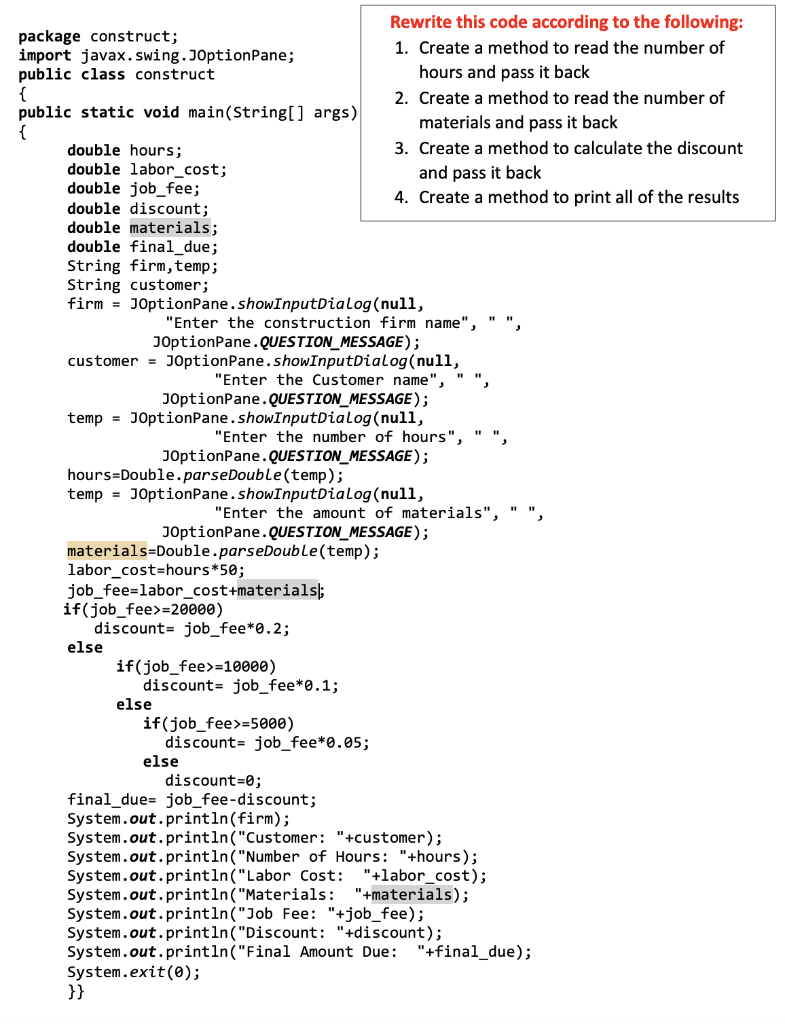 Rewrite this code according to the following:
1. Create a method to read the number of hours and pass it back
2. Create a method to read the number of materials and pass it back
3. Create a method to calculate the discount and pass it back
4. Create a method to print all of the results

package construct;
import javax.swing.JOptionPane;
public class construct
{
public static void main(String[] args)
{
double hours;
double labor_cost;
double job_fee;
double discount;
double materials;
double final_due;
String firm,temp;
String customer;
firm = JOptionPane.showInputDialog(null,
"Enter the construction firm name", " ",
JOptionPane.QUESTION_MESSAGE);
customer = JOptionPane.showInputDialog(null,
"Enter the Customer name", " ",
JOptionPane.QUESTION_MESSAGE);
temp = JOptionPane.showInputDialog(null,
"Enter the number of hours", " ",
JOptionPane.QUESTION_MESSAGE);
hours=Double.parseDouble(temp);
temp = JOptionPane.showInputDialog(null,
"Enter the amount of materials", " ",
JOptionPane.QUESTION_MESSAGE);
materials=Double.parseDouble(temp);
labor_cost=hours*50;
job_fee=labor_cost+materials;
if(job_fee>=20000)
discount= job_fee*0.2;
else
if(job_fee>=10000)
discount= job_fee*0.1;
else
if(job_fee>=5000)
discount= job_fee*0.05;
else
discount=0;
final_due= job_fee-discount;
System.out.println(firm);
System.out.println("Customer: "+customer);
System.out.println("Number of Hours: "+hours);
System.out.println("Labor Cost:  "+labor_cost);
System.out.println("Materials:  "+materials);
System.out.println("Job Fee: "+job_fee);
System.out.println("Discount: "+discount);
System.out.println("Final Amount Due:  "+final_due);
System.exit(0);
}}